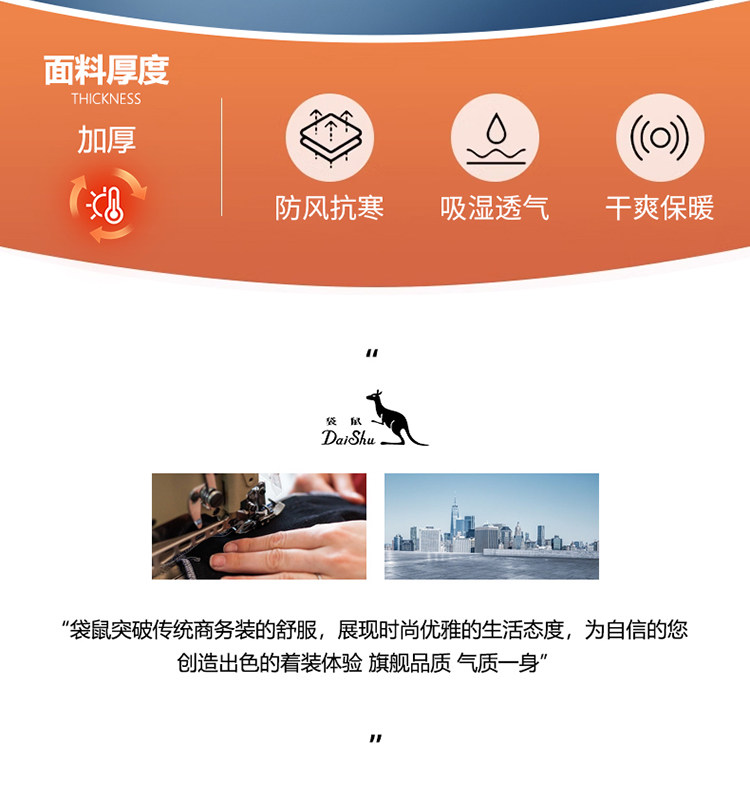 面料厚度
THICKNESS
加厚

防风抗寒

吸湿透气

干爽保暖

“

袋鼠
DaiShu

“袋鼠突破传统商务装的舒服，展现时尚优雅的生活态度，为自信的您创造出色的着装体验 旗舰品质 气质一身”

”